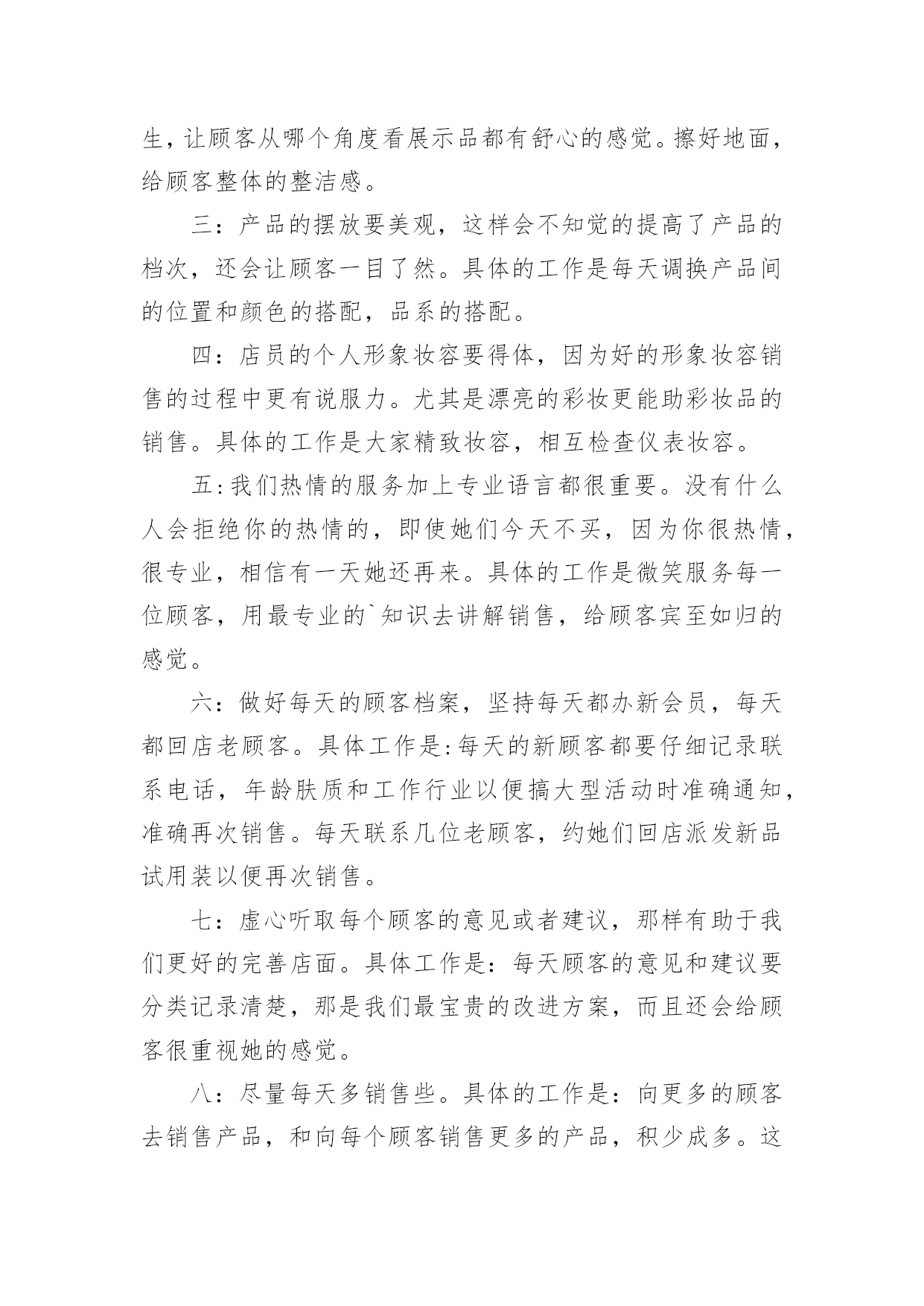 生，让顾客从哪个角度看展示品都有舒心的感觉。擦好地面，给顾客整体的整洁感。

三：产品的摆放要美观，这样会不知觉的提高了产品的档次，还会让顾客一目了然。具体的工作是每天调换产品间的位置和颜色的搭配，品系的搭配。

四：店员的个人形象妆容要得体，因为好的形象妆容销售的过程中更有说服力。尤其是漂亮的彩妆更能助彩妆品的销售。具体的工作是大家精致妆容，相互检查仪表妆容。

五：我们热情的服务加上专业语言都很重要。没有什么人会拒绝你的热情的，即使她们今天不买，因为你很热情，很专业，相信有一天她还再来。具体的工作是微笑服务每一位顾客，用最专业的`知识去讲解销售，给顾客宾至如归的感觉。

六：做好每天的顾客档案，坚持每天都办新会员，每天都回店老顾客。具体工作是:每天的新顾客都要仔细记录联系电话，年龄肤质和工作行业以便搞大型活动时准确通知，准确再次销售。每天联系几位老顾客，约她们回店派发新品试用装以便再次销售。

七：虚心听取每个顾客的意见或者建议，那样有助于我们更好的完善店面。具体工作是：每天顾客的意见和建议要分类记录清楚，那是我们最宝贵的改进方案，而且还会给顾客很重视她的感觉。

八：尽量每天多销售些。具体的工作是：向更多的顾客去销售产品，和向每个顾客销售更多的产品，积少成多。这